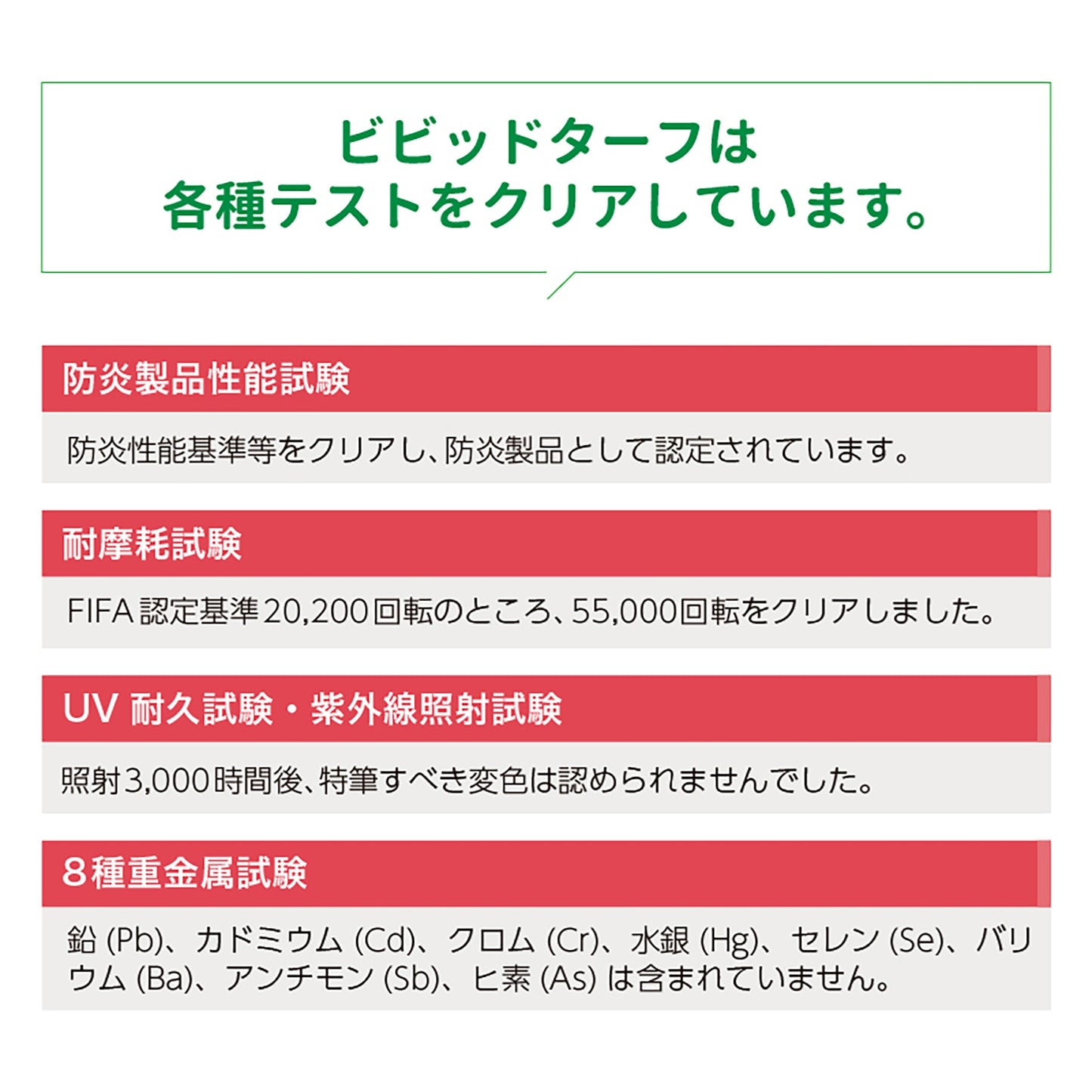 ビビッドターフは
各種テストをクリアしています。

防炎製品性能試験

防炎性能基準等をクリアし、防炎製品として認定されています。

耐摩耗試験

FIFA認定基準20,200回転のところ、55,000回転をクリアしました。

UV耐久試験・紫外線照射試験

照射3,000時間後、特筆すべき変色は認められませんでした。

8種重金属試験

鉛(Pb)、カドミウム(Cd)、クロム(Cr)、水銀(Hg)、セレン(Se)、バリウム(Ba)、アンチモン(Sb)、ヒ素(As)は含まれていません。